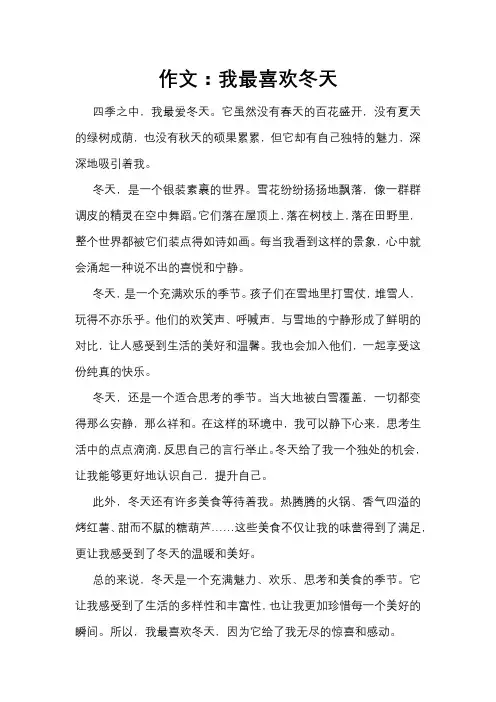 作文：我最喜欢冬天

四季之中，我最爱冬天。它虽然没有春天的百花盛开，没有夏天的绿树成荫，也没有秋天的硕果累累，但它却有自己独特的魅力，深深地吸引着我。

冬天，是一个银装素裹的世界。雪花纷纷扬扬地飘落，像一群群调皮的精灵在空中舞蹈。它们落在屋顶上，落在树枝上，落在田野里，整个世界都被它们装点得如诗如画。每当我看到这样的景象，心中就会涌起一种说不出的喜悦和宁静。

冬天，是一个充满欢乐的季节。孩子们在雪地里打雪仗，堆雪人，玩得不亦乐乎。他们的欢笑声、呼喊声，与雪地的宁静形成了鲜明的对比，让人感受到生活的美好和温馨。我也会加入他们，一起享受这份纯真的快乐。

冬天，还是一个适合思考的季节。当大地被白雪覆盖，一切都变得那么安静，那么祥和。在这样的环境中，我可以静下心来，思考生活中的点点滴滴，反思自己的言行举止。冬天给了我一个独处的机会，让我能够更好地认识自己，提升自己。

此外，冬天还有许多美食等待着我。热腾腾的火锅、香气四溢的烤红薯、甜而不腻的糖葫芦……这些美食不仅让我的味蕾得到了满足，更让我感受到了冬天的温暖和美好。

总的来说，冬天是一个充满魅力、欢乐、思考和美食的季节。它让我感受到了生活的多样性和丰富性，也让我更加珍惜每一个美好的瞬间。所以，我最喜欢冬天，因为它给了我无尽的惊喜和感动。